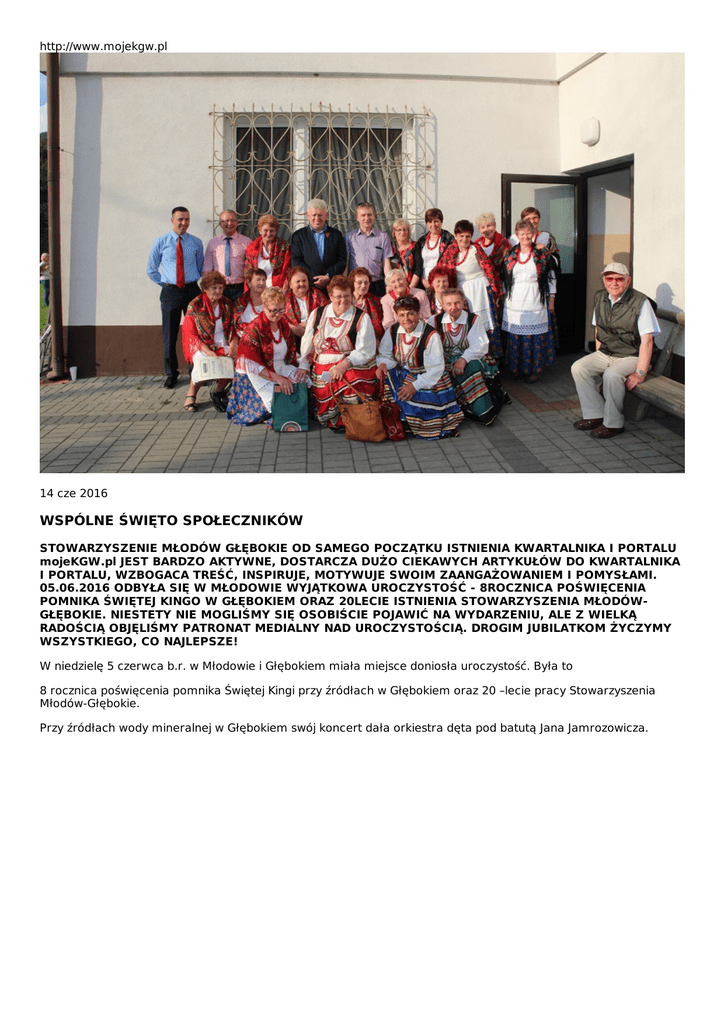 http://www.mojekgw.pl

14 cze 2016

WSPÓLNE ŚWIĘTO SPOŁECZNIKÓW

STOWARZYSZENIE MŁODÓW GŁĘBOKIE OD SAMEGO POCZĄTKU ISTNIENIA KWARTALNIKA I PORTALU mojeKGW.pl JEST BARDZO AKTYWNE, DOSTARCZA DUŻO CIEKAWYCH ARTYKUŁÓW DO KWARTALNIKA I PORTALU, WZBOGACA TREŚĆ, INSPIRUJE, MOTYWUJE SWOIM ZAANGAŻOWANIEM I POMYSŁAMI. 05.06.2016 ODBYŁA SIĘ W MŁODOWIE WYJĄTKOWA UROCZYSTOŚĆ - 8ROCZNICA POŚWIĘCENIA POMNIKA ŚWIĘTEJ KINGO W GŁĘBOKIEM ORAZ 20LECIE ISTNIENIA STOWARZYSZENIA MŁODÓW-GŁĘBOKIE. NIESTETY NIE MOGLIŚMY SIĘ OSOBIŚCIE POJAWIĆ NA WYDARZENIU, ALE Z WIELKĄ RADOŚCIĄ OBJĘLIŚMY PATRONAT MEDIALNY NAD UROCZYSTOŚCIĄ. DROGIM JUBILATKOM ŻYCZYMY WSZYSTKIEGO, CO NAJLEPSZE!

W niedzielę 5 czerwca b.r. w Młodowie i Głębokiem miała miejsce doniosła uroczystość. Była to

8 rocznica poświęcenia pomnika Świętej Kingi przy źródłach w Głębokiem oraz 20 –lecie pracy Stowarzyszenia Młodów-Głębokie.

Przy źródłach wody mineralnej w Głębokiem swój koncert dała orkiestra dęta pod batutą Jana Jamrozowicza.